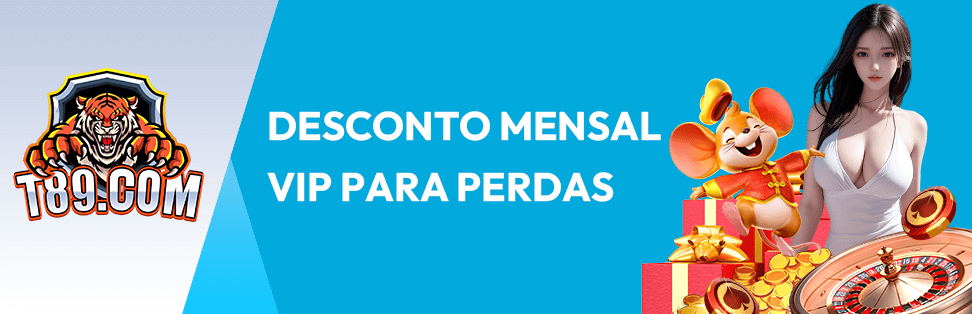 T89.COM

DESCONTO MENSAL VIP PARA PERDAS